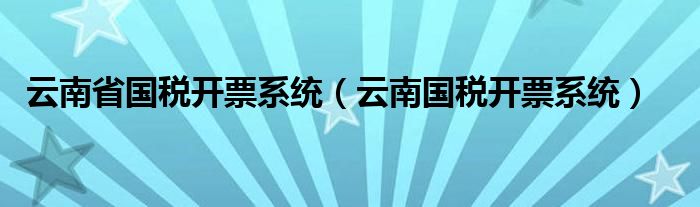 云南省国税开票系统（云南国税开票系统）